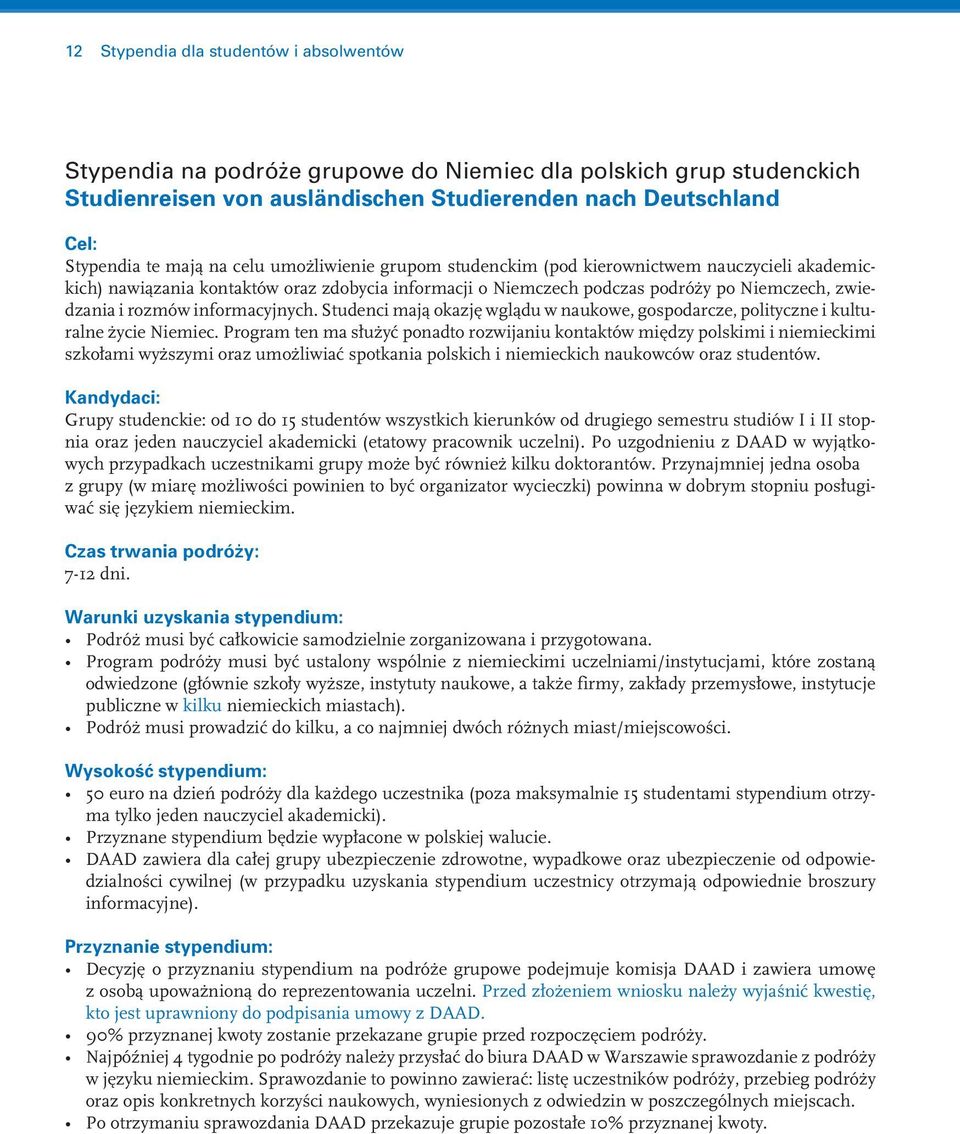 12 Stypendia dla studentów i absolwentów

Stypendia na podróże grupowe do Niemiec dla polskich grup studenckich
Studienreisen von ausländischen Studierenden nach Deutschland

Cel:
Stypendia te mają na celu umożliwienie grupom studenckim (pod kierownictwem nauczycieli akademickich) nawiązania kontaktów oraz zdobycia informacji o Niemczech podczas podróży po Niemczech, zwiedzania i rozmów informacyjnych. Studenci mają okazję wglądu w naukowe, gospodarcze, polityczne i kulturalne życie Niemiec. Program ten ma służyć ponadto rozwijaniu kontaktów między polskimi i niemieckimi szkołami wyższymi oraz umożliwiać spotkania polskich i niemieckich naukowców oraz studentów.

Kandydaci:
Grupy studenckie: od 10 do 15 studentów wszystkich kierunków od drugiego semestru studiów I i II stopnia oraz jeden nauczyciel akademicki (etatowy pracownik uczelni). Po uzgodnieniu z DAAD w wyjątkowych przypadkach uczestnikami grupy może być również kilku doktorantów. Przynajmniej jedna osoba z grupy (w miarę możliwości powinien to być organizator wycieczki) powinna w dobrym stopniu posługiwać się językiem niemieckim.

Czas trwania podróży:
7-12 dni.

Warunki uzyskania stypendium:
• Podróż musi być całkowicie samodzielnie zorganizowana i przygotowana.
• Program podróży musi być ustalony wspólnie z niemieckimi uczelniami/instytucjami, które zostaną odwiedzone (głównie szkoły wyższe, instytuty naukowe, a także firmy, zakłady przemysłowe, instytucje publiczne w kilku niemieckich miastach).
• Podróż musi prowadzić do kilku, a co najmniej dwóch różnych miast/miejscowości.

Wysokość stypendium:
• 50 euro na dzień podróży dla każdego uczestnika (poza maksymalnie 15 studentami stypendium otrzyma tylko jeden nauczyciel akademicki).
• Przyznane stypendium będzie wypłacone w polskiej walucie.
• DAAD zawiera dla całej grupy ubezpieczenie zdrowotne, wypadkowe oraz ubezpieczenie od odpowiedzialności cywilnej (w przypadku uzyskania stypendium uczestnicy otrzymają odpowiednie broszury informacyjne).

Przyznanie stypendium:
• Decyzję o przyznaniu stypendium na podróże grupowe podejmuje komisja DAAD i zawiera umowę z osobą upoważnioną do reprezentowania uczelni. Przed złożeniem wniosku należy wyjaśnić kwestię, kto jest uprawniony do podpisania umowy z DAAD.
• 90% przyznanej kwoty zostanie przekazane grupie przed rozpoczęciem podróży.
• Najpóźniej 4 tygodnie po podróży należy przysłać do biura DAAD w Warszawie sprawozdanie z podróży w języku niemieckim. Sprawozdanie to powinno zawierać: listę uczestników podróży, przebieg podróży oraz opis konkretnych korzyści naukowych, wyniesionych z odwiedzin w poszczególnych miejscach.
• Po otrzymaniu sprawozdania DAAD przekazuje grupie pozostałe 10% przyznanej kwoty.